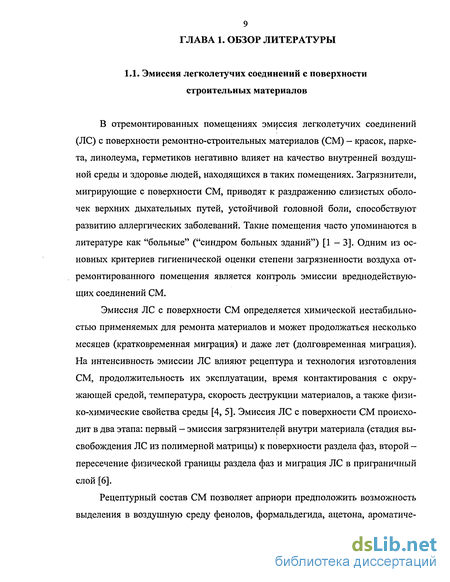 9

ГЛАВА 1. ОБЗОР ЛИТЕРАТУРЫ

1.1. Эмиссия легколетучих соединений с поверхности строительных материалов

В отремонтированных помещениях эмиссия легколетучих соединений (ЛС) с поверхности ремонтно-строительных материалов (СМ) – красок, паркета, линолеума, герметиков негативно влияет на качество внутренней воздушной среды и здоровье людей, находящихся в таких помещениях. Загрязнители, мигрирующие с поверхности СМ, приводят к раздражению слизистых оболочек верхних дыхательных путей, устойчивой головной боли, способствуют развитию аллергических заболеваний. Такие помещения часто упоминаются в литературе как "больные" ("синдром больных зданий") [1 – 3]. Одним из основных критериев гигиенической оценки степени загрязненности воздуха отремонтированного помещения является контроль эмиссии вреднодействующих соединений СМ.

Эмиссия ЛС с поверхности СМ определяется химической нестабильностью применяемых для ремонта материалов и может продолжаться несколько месяцев (кратковременная миграция) и даже лет (долговременная миграция). На интенсивность эмиссии ЛС влияют рецептура и технология изготовления СМ, продолжительность их эксплуатации, время контактирования с окружающей средой, температура, скорость деструкции материалов, а также физико-химические свойства среды [4, 5]. Эмиссия ЛС с поверхности СМ происходит в два этапа: первый – эмиссия загрязнителей внутри материала (стадия высвобождения ЛС из полимерной матрицы) к поверхности раздела фаз, второй – пересечение физической границы раздела фаз и миграция ЛС в приграничный слой [6].

Рецептурный состав СМ позволяет априори предположить возможность выделения в воздушную среду фенолов, формальдегида, ацетона, ароматиче-

dsLib.net
библиотека диссертаций